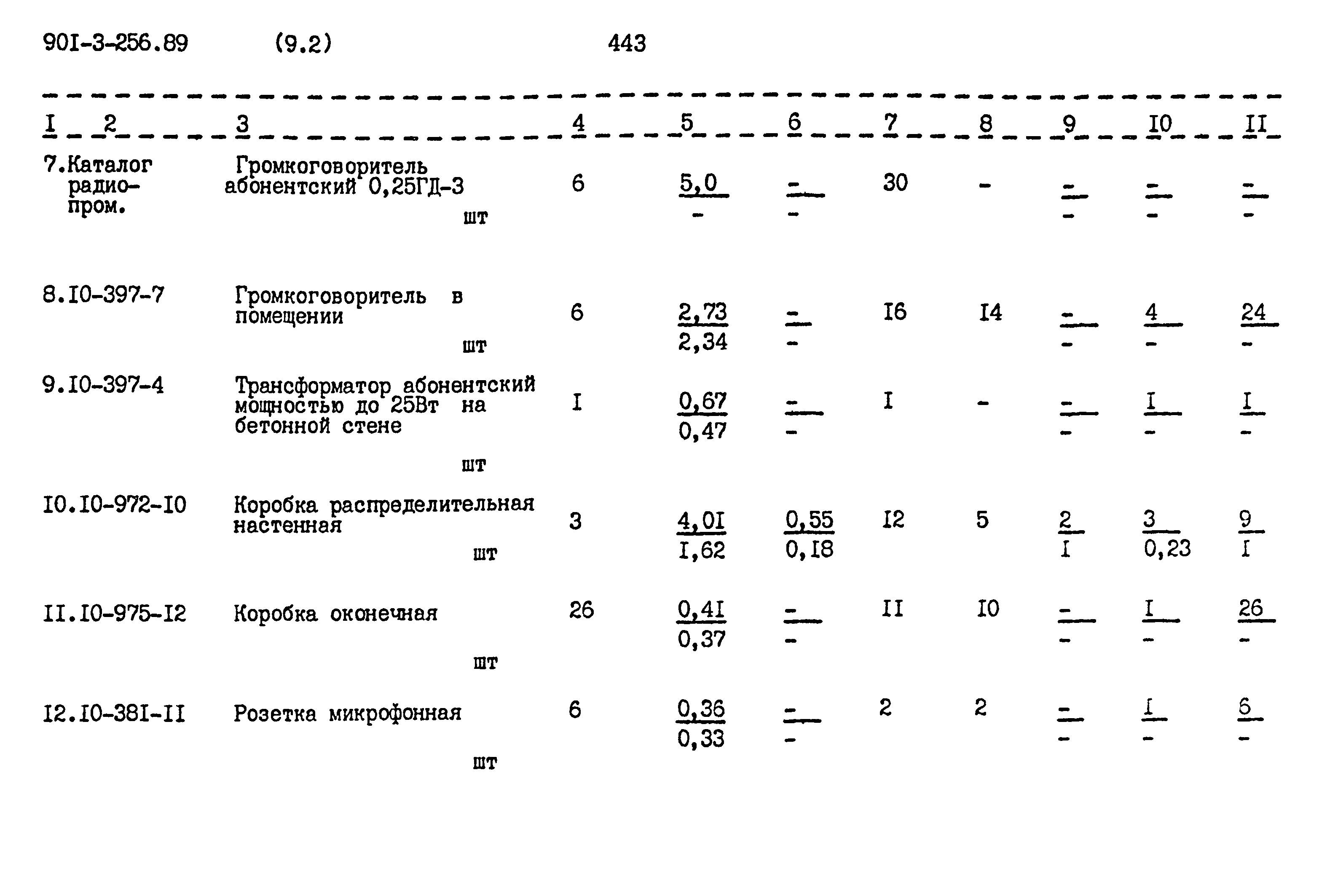 90I-3-256.89 (9.2) 443

| I | 2 | 3 | 4 | 5 | 6 | 7 | 8 | 9 | I0 | II |
|---|---|---|---|---|---|---|---|---|---|---|
| 7. | Каталог радио-пром. | Громкоговоритель абонентский 0,25ГД-3 шт | 6 | $\frac{5,0}{-}$ | $\frac{-}{-}$ | 30 | - | $\frac{-}{-}$ | $\frac{-}{-}$ | $\frac{-}{-}$ |
| 8. | I0-397-7 | Громкоговоритель в помещении шт | 6 | $\frac{2,73}{2,34}$ | $\frac{-}{-}$ | I6 | I4 | $\frac{-}{-}$ | $\frac{4}{-}$ | $\frac{24}{-}$ |
| 9. | I0-397-4 | Трансформатор абонентский мощностью до 25Вт на бетонной стене шт | I | $\frac{0,67}{0,47}$ | $\frac{-}{-}$ | I | - | $\frac{-}{-}$ | $\frac{I}{-}$ | $\frac{I}{-}$ |
| I0. | I0-972-I0 | Коробка распределительная настенная шт | 3 | $\frac{4,0I}{I,62}$ | $\frac{0,55}{0,I8}$ | I2 | 5 | $\frac{2}{I}$ | $\frac{3}{0,23}$ | $\frac{9}{I}$ |
| II. | I0-975-I2 | Коробка оконечная шт | 26 | $\frac{0,4I}{0,37}$ | $\frac{-}{-}$ | II | I0 | $\frac{-}{-}$ | $\frac{I}{-}$ | $\frac{26}{-}$ |
| I2. | I0-38I-II | Розетка микрофонная шт | 6 | $\frac{0,36}{0,33}$ | $\frac{-}{-}$ | 2 | 2 | $\frac{-}{-}$ | $\frac{I}{-}$ | $\frac{6}{-}$ |